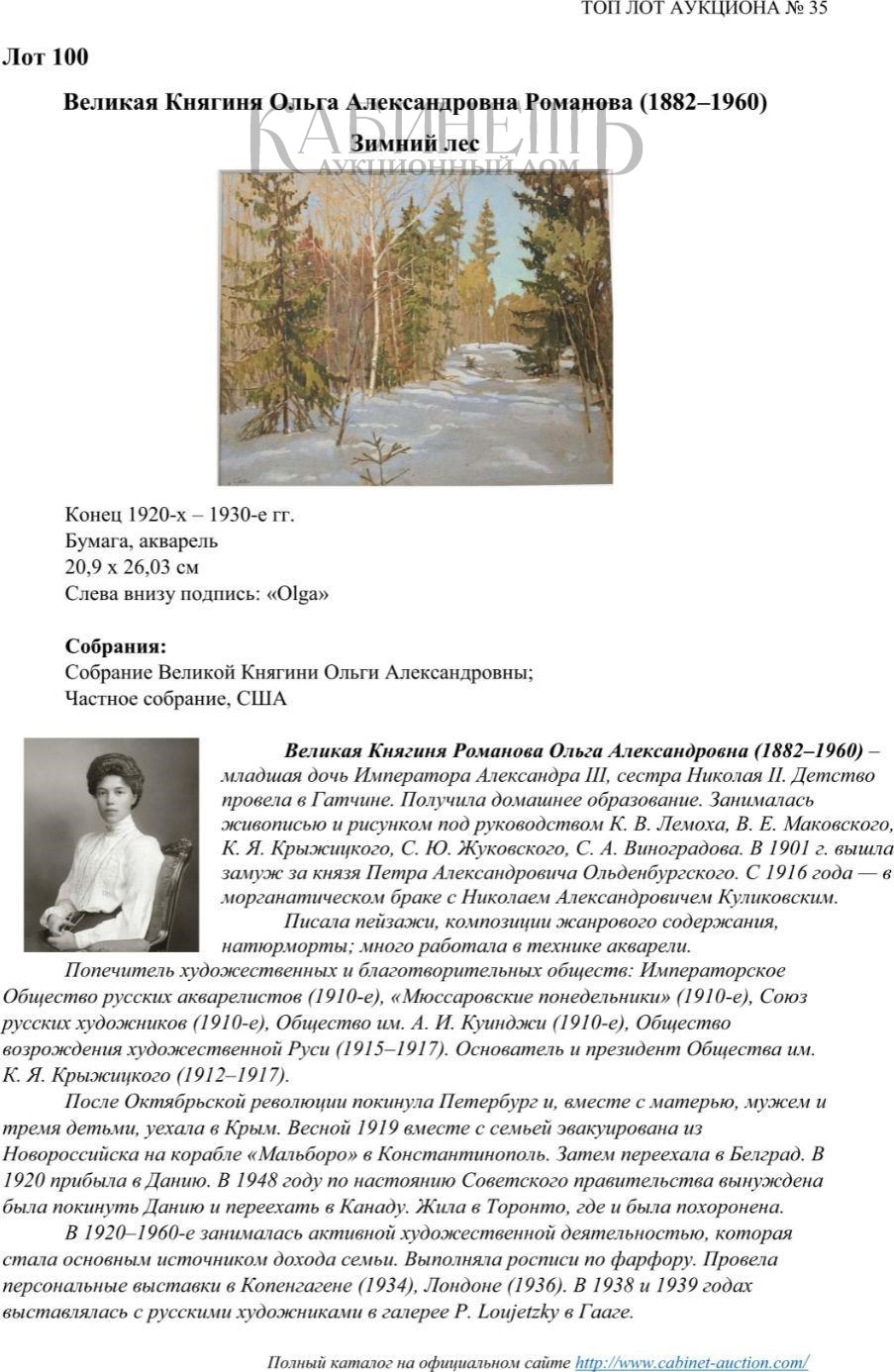 ТОП ЛОТ АУКЦИОНА № 35

Лот 100

Великая Княгиня Ольга Александровна Романова (1882–1960)

КАБИНЕТЪ
АУКЦИОННЫЙ ДОМ

Зимний лес

Конец 1920-х – 1930-е гг.
Бумага, акварель
20,9 х 26,03 см
Слева внизу подпись: «Olga»

Собрания:
Собрание Великой Княгини Ольги Александровны;
Частное собрание, США

Великая Княгиня Романова Ольга Александровна (1882–1960) – младшая дочь Императора Александра III, сестра Николая II. Детство провела в Гатчине. Получила домашнее образование. Занималась живописью и рисунком под руководством К. В. Лемоха, В. Е. Маковского, К. Я. Крыжицкого, С. Ю. Жуковского, С. А. Виноградова. В 1901 г. вышла замуж за князя Петра Александровича Ольденбургского. С 1916 года — в морганатическом браке с Николаем Александровичем Куликовским.

Писала пейзажи, композиции жанрового содержания, натюрморты; много работала в технике акварели.

Попечитель художественных и благотворительных обществ: Императорское Общество русских акварелистов (1910-е), «Мюссаровские понедельники» (1910-е), Союз русских художников (1910-е), Общество им. А. И. Куинджи (1910-е), Общество возрождения художественной Руси (1915–1917). Основатель и президент Общества им. К. Я. Крыжицкого (1912–1917).

После Октябрьской революции покинула Петербург и, вместе с матерью, мужем и тремя детьми, уехала в Крым. Весной 1919 вместе с семьей эвакуирована из Новороссийска на корабле «Мальборо» в Константинополь. Затем переехала в Белград. В 1920 прибыла в Данию. В 1948 году по настоянию Советского правительства вынуждена была покинуть Данию и переехать в Канаду. Жила в Торонто, где и была похоронена.

В 1920–1960-е занималась активной художественной деятельностью, которая стала основным источником дохода семьи. Выполняла росписи по фарфору. Провела персональные выставки в Копенгагене (1934), Лондоне (1936). В 1938 и 1939 годах выставлялась с русскими художниками в галерее P. Loujetzky в Гааге.

Полный каталог на официальном сайте http://www.cabinet-auction.com/